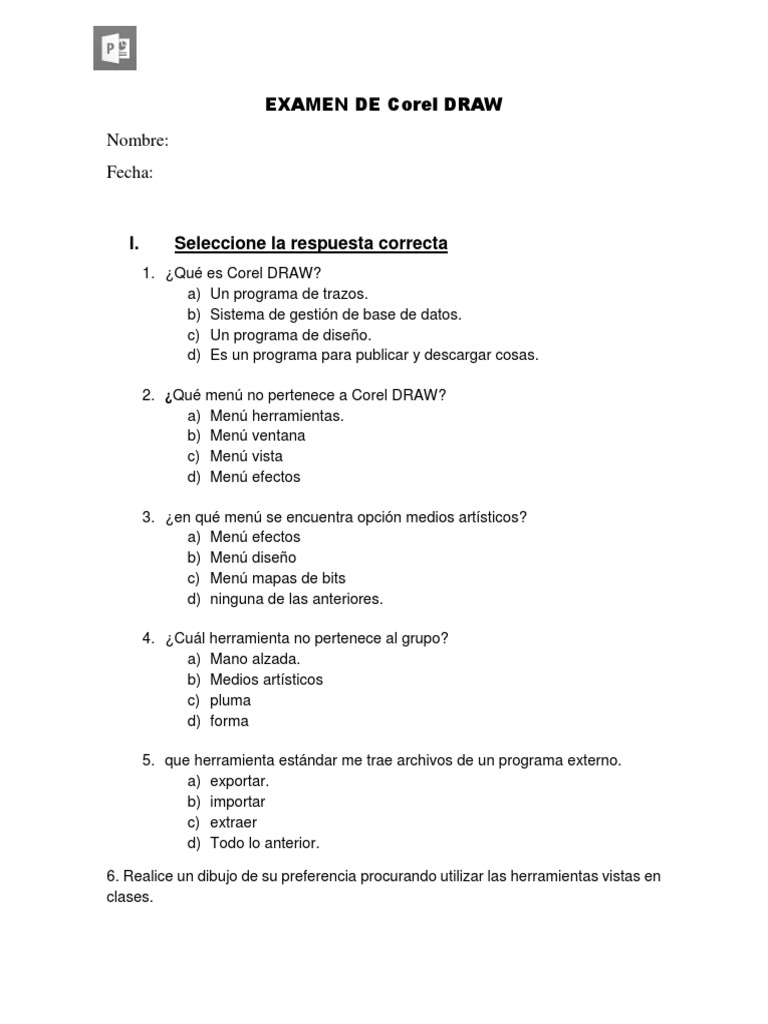 EXAMEN DE Corel DRAW

Nombre:

Fecha:

I. Seleccione la respuesta correcta

1. ¿Qué es Corel DRAW?
a) Un programa de trazos.
b) Sistema de gestión de base de datos.
c) Un programa de diseño.
d) Es un programa para publicar y descargar cosas.

2. ¿Qué menú no pertenece a Corel DRAW?
a) Menú herramientas.
b) Menú ventana
c) Menú vista
d) Menú efectos

3. ¿en qué menú se encuentra opción medios artísticos?
a) Menú efectos
b) Menú diseño
c) Menú mapas de bits
d) ninguna de las anteriores.

4. ¿Cuál herramienta no pertenece al grupo?
a) Mano alzada.
b) Medios artísticos
c) pluma
d) forma

5. que herramienta estándar me trae archivos de un programa externo.
a) exportar.
b) importar
c) extraer
d) Todo lo anterior.

6. Realice un dibujo de su preferencia procurando utilizar las herramientas vistas en clases.